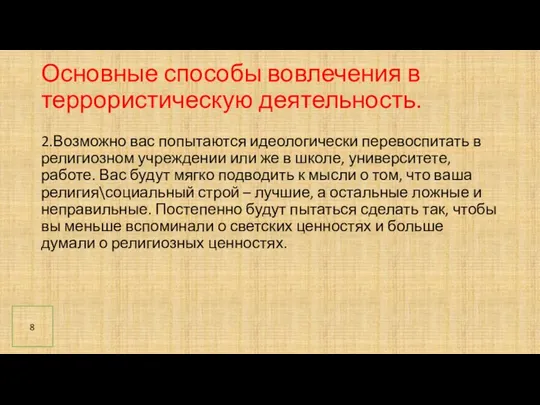 Основные способы вовлечения в террористическую деятельность.

2.Возможно вас попытаются идеологически перевоспитать в религиозном учреждении или же в школе, университете, работе. Вас будут мягко подводить к мысли о том, что ваша религия\социальный строй – лучшие, а остальные ложные и неправильные. Постепенно будут пытаться сделать так, чтобы вы меньше вспоминали о светских ценностях и больше думали о религиозных ценностях.

8